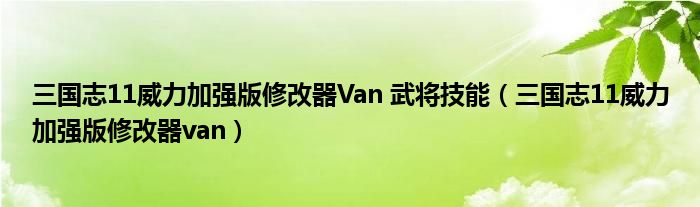 三国志11威力加强版修改器Van 武将技能（三国志11威力加强版修改器van）